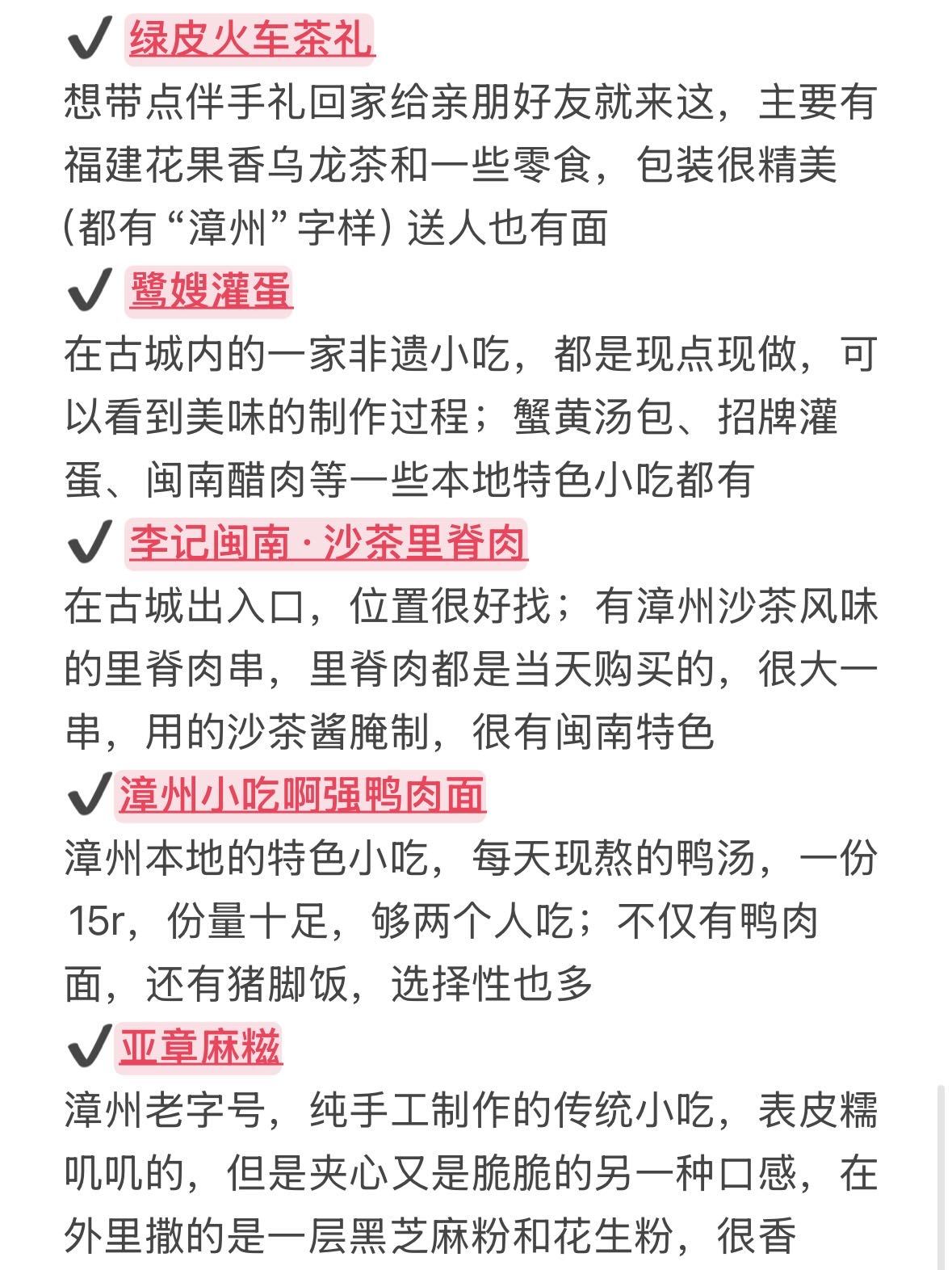 ✔ 绿皮火车茶礼
想带点伴手礼回家给亲朋好友就来这，主要有福建花果香乌龙茶和一些零食，包装很精美（都有“漳州”字样）送人也有面

✔ 鹭嫂灌蛋
在古城内的一家非遗小吃，都是现点现做，可以看到美味的制作过程；蟹黄汤包、招牌灌蛋、闽南醋肉等一些本地特色小吃都有

✔ 李记闽南·沙茶里脊肉
在古城出入口，位置很好找；有漳州沙茶风味的里脊肉串，里脊肉都是当天购买的，很大一串，用的沙茶酱腌制，很有闽南特色

✔ 漳州小吃啊强鸭肉面
漳州本地的特色小吃，每天现熬的鸭汤，一份15r，份量十足，够两个人吃；不仅有鸭肉面，还有猪脚饭，选择性也多

✔ 亚章麻糍
漳州老字号，纯手工制作的传统小吃，表皮糯叽叽的，但是夹心又是脆脆的另一种口感，在外里撒的是一层黑芝麻粉和花生粉，很香